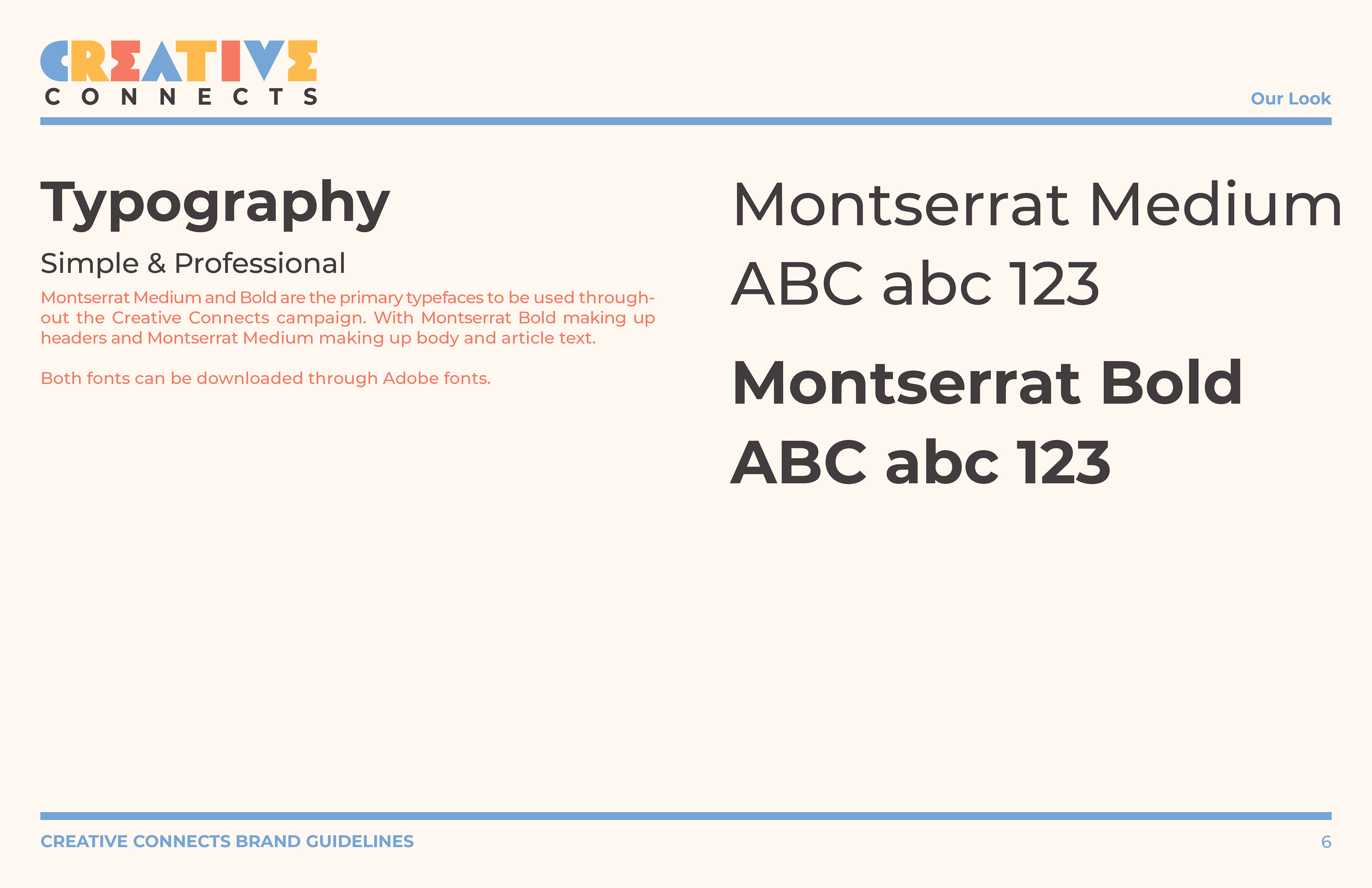 CREATIVE
CONNECTS

Our Look

Typography

Simple & Professional

Montserrat Medium and Bold are the primary typefaces to be used throughout the Creative Connects campaign. With Montserrat Bold making up headers and Montserrat Medium making up body and article text.

Both fonts can be downloaded through Adobe fonts.

Montserrat Medium
ABC abc 123

Montserrat Bold
ABC abc 123

CREATIVE CONNECTS BRAND GUIDELINES

6